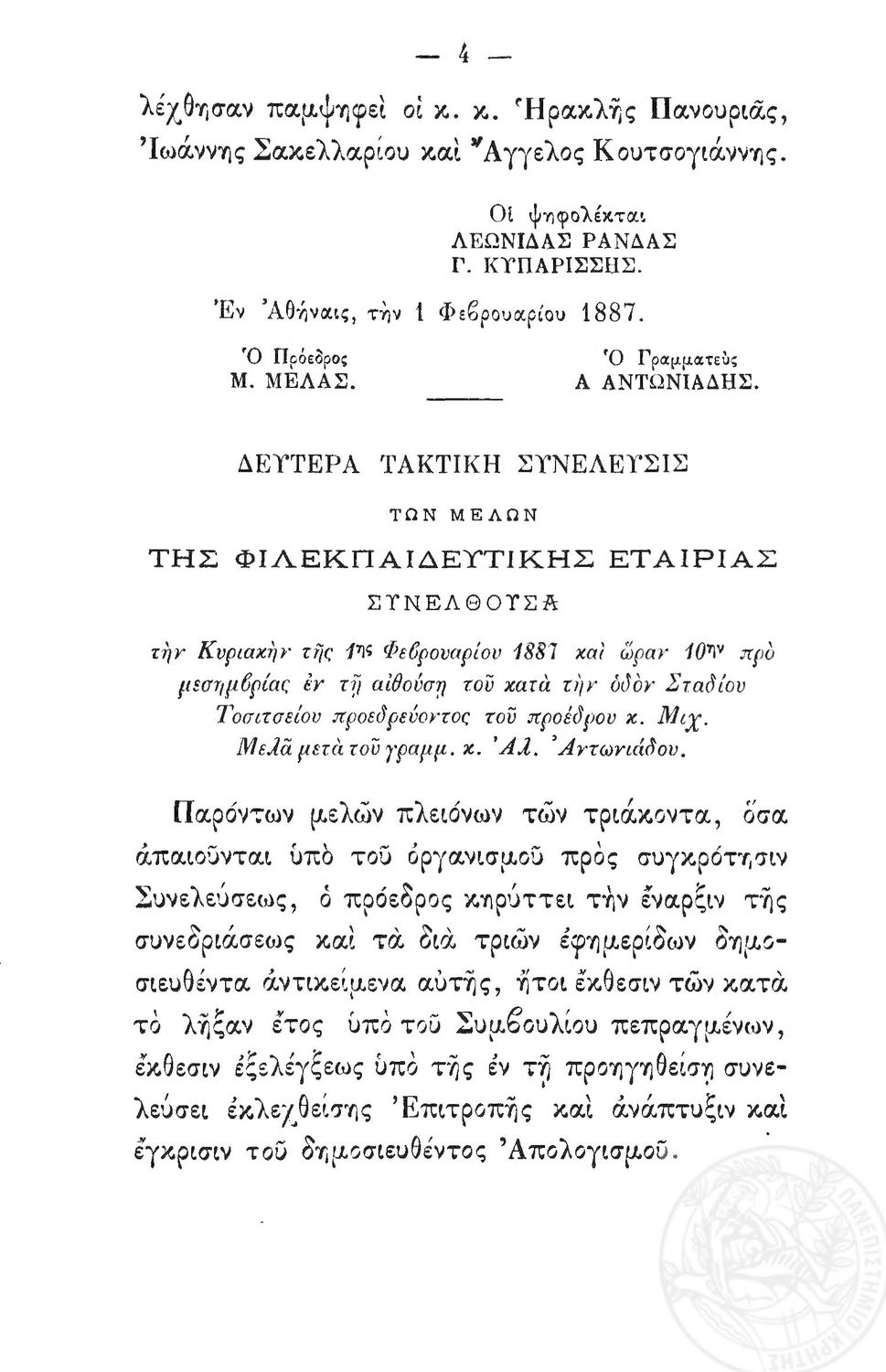 — 4 —

λέχθησαν παμψηφεὶ οἱ κ. κ. Ἡρακλῆς Πανουριᾶς, Ἰωάννης Σακελλαρίου καὶ Ἄγγελος Κουτσογιάννης.

Οἱ ψηφολέκται
ΛΕΩΝΙΔΑΣ ΡΑΝΔΑΣ
Γ. ΚΥΠΑΡΙΣΣΗΣ.

Ἐν Ἀθήναις, τὴν 1 Φεβρουαρίου 1887.

Ὁ Πρόεδρος
Μ. ΜΕΛΑΣ.

Ὁ Γραμματεὺς
Α ΑΝΤΩΝΙΑΔΗΣ.

ΔΕΥΤΕΡΑ ΤΑΚΤΙΚΗ ΣΥΝΕΛΕΥΣΙΣ

ΤΩΝ ΜΕΛΩΝ

ΤΗΣ ΦΙΛΕΚΠΑΙΔΕΥΤΙΚΗΣ ΕΤΑΙΡΙΑΣ

ΣΥΝΕΛΘΟΥΣΑ

τὴν Κυριακὴν τῆς 1ης Φεβρουαρίου 1887 καὶ ὥραν 10ην πρὸ μεσημβρίας ἐν τῇ αἰθούσῃ τοῦ κατὰ τὴν ὁδὸν Σταδίου Τοσιτσείου προεδρεύοντος τοῦ προέδρου κ. Μιχ. Μελᾶ μετὰ τοῦ γραμμ. κ. Ἀλ. Ἀντωνιάδου.

Παρόντων μελῶν πλειόνων τῶν τριάκοντα, ὅσα ἀπαιοῦνται ὑπὸ τοῦ ὀργανισμοῦ πρὸς συγκρότησιν Συνελεύσεως, ὁ πρόεδρος κηρύττει τὴν ἔναρξιν τῆς συνεδριάσεως καὶ τὰ διὰ τριῶν ἐφημερίδων δημοσιευθέντα ἀντικείμενα αὐτῆς, ἤτοι ἔκθεσιν τῶν κατὰ τὸ λῆξαν ἔτος ὑπὸ τοῦ Συμβουλίου πεπραγμένων, ἔκθεσιν ἐξελέγξεως ὑπὸ τῆς ἐν τῇ προηγηθείσῃ συνελεύσει ἐκλεχθείσης Ἐπιτροπῆς καὶ ἀνάπτυξιν καὶ ἔγκρισιν τοῦ δημοσιευθέντος Ἀπολογισμοῦ.